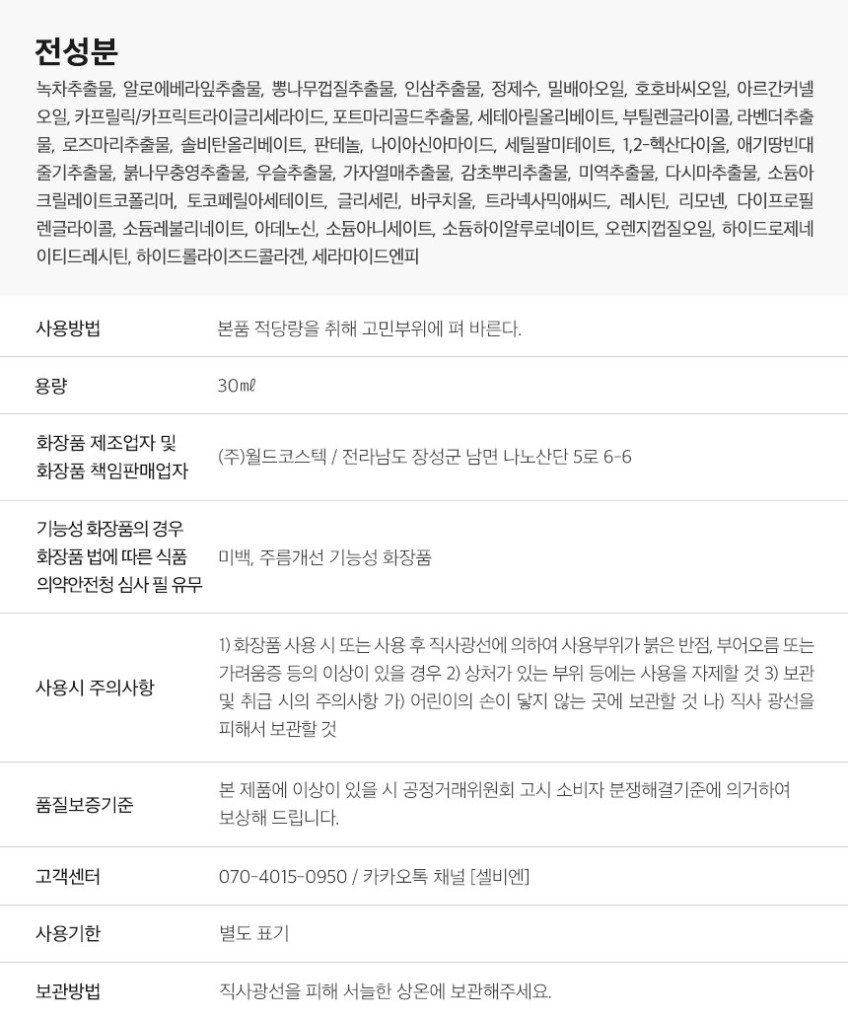 전성분

녹차추출물, 알로에베라잎추출물, 뽕나무껍질추출물, 인삼추출물, 정제수, 밀배아오일, 호호바씨오일, 아르간커넬오일, 카프릴릭/카프릭트라이글리세라이드, 포트마리골드추출물, 세테아릴올리베이트, 부틸렌글라이콜, 라벤더추출물, 로즈마리추출물, 솔비탄올리베이트, 판테놀, 나이아신아마이드, 세틸팔미테이트, 1,2-헥산다이올, 애기땅빈대줄기추출물, 붉나무충영추출물, 우슬추출물, 가자열매추출물, 감초뿌리추출물, 미역추출물, 다시마추출물, 소듐아크릴레이트코폴리머, 토코페릴아세테이트, 글리세린, 바쿠치올, 트라넥사믹애씨드, 레시틴, 리모넨, 다이프로필렌글라이콜, 소듐레불리네이트, 아데노신, 소듐아니세이트, 소듐하이알루로네이트, 오렌지껍질오일, 하이드로제네이티드레시틴, 하이드롤라이즈드콜라겐, 세라마이드엔피

사용방법
본품 적당량을 취해 고민부위에 펴 바른다.

용량
30㎖

화장품 제조업자 및 화장품 책임판매업자
(주)월드코스텍 / 전라남도 장성군 남면 나노산단 5로 6-6

기능성 화장품의 경우 화장품 법에 따른 식품 의약안전청 심사 필 유무
미백, 주름개선 기능성 화장품

사용시 주의사항
1) 화장품 사용 시 또는 사용 후 직사광선에 의하여 사용부위가 붉은 반점, 부어오름 또는 가려움증 등의 이상이 있을 경우 2) 상처가 있는 부위 등에는 사용을 자제할 것 3) 보관 및 취급 시의 주의사항 가) 어린이의 손이 닿지 않는 곳에 보관할 것 나) 직사 광선을 피해서 보관할 것

품질보증기준
본 제품에 이상이 있을 시 공정거래위원회 고시 소비자 분쟁해결기준에 의거하여 보상해 드립니다.

고객센터
070-4015-0950 / 카카오톡 채널 [셀비엔]

사용기한
별도 표기

보관방법
직사광선을 피해 서늘한 상온에 보관해주세요.